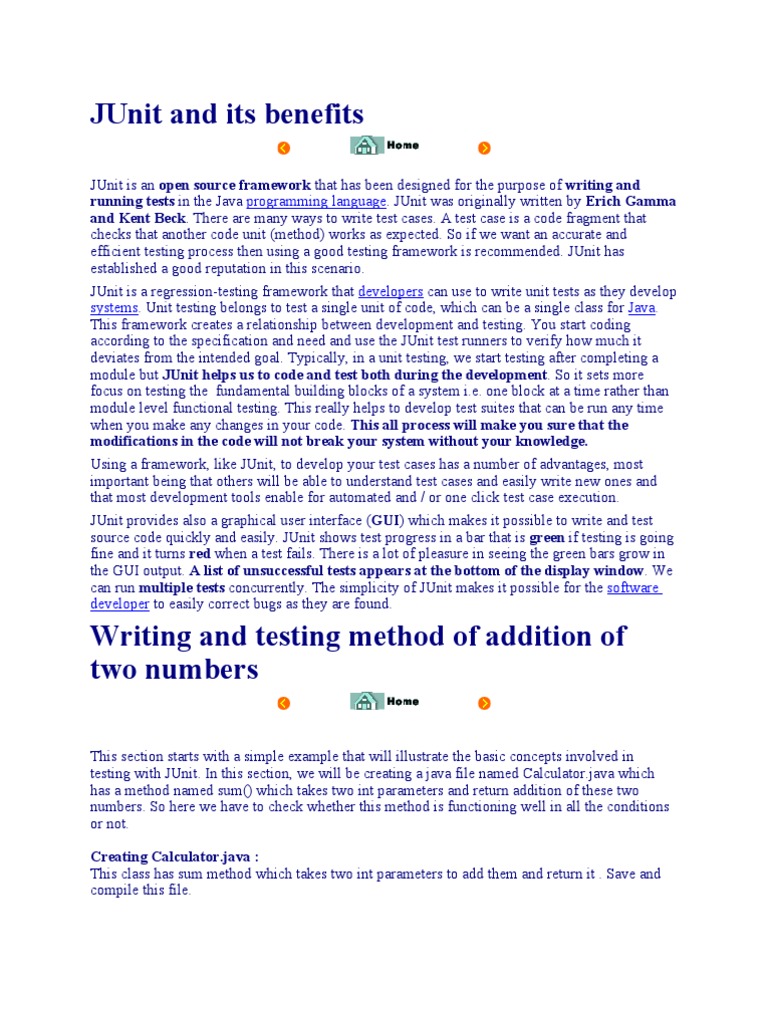 JUnit and its benefits

Home

JUnit is an open source framework that has been designed for the purpose of writing and running tests in the Java programming language. JUnit was originally written by Erich Gamma and Kent Beck. There are many ways to write test cases. A test case is a code fragment that checks that another code unit (method) works as expected. So if we want an accurate and efficient testing process then using a good testing framework is recommended. JUnit has established a good reputation in this scenario.

JUnit is a regression-testing framework that developers can use to write unit tests as they develop systems. Unit testing belongs to test a single unit of code, which can be a single class for Java. This framework creates a relationship between development and testing. You start coding according to the specification and need and use the JUnit test runners to verify how much it deviates from the intended goal. Typically, in a unit testing, we start testing after completing a module but JUnit helps us to code and test both during the development. So it sets more focus on testing the fundamental building blocks of a system i.e. one block at a time rather than module level functional testing. This really helps to develop test suites that can be run any time when you make any changes in your code. This all process will make you sure that the modifications in the code will not break your system without your knowledge.

Using a framework, like JUnit, to develop your test cases has a number of advantages, most important being that others will be able to understand test cases and easily write new ones and that most development tools enable for automated and / or one click test case execution.

JUnit provides also a graphical user interface (GUI) which makes it possible to write and test source code quickly and easily. JUnit shows test progress in a bar that is green if testing is going fine and it turns red when a test fails. There is a lot of pleasure in seeing the green bars grow in the GUI output. A list of unsuccessful tests appears at the bottom of the display window. We can run multiple tests concurrently. The simplicity of JUnit makes it possible for the software developer to easily correct bugs as they are found.

Writing and testing method of addition of two numbers

Home

This section starts with a simple example that will illustrate the basic concepts involved in testing with JUnit. In this section, we will be creating a java file named Calculator.java which has a method named sum() which takes two int parameters and return addition of these two numbers. So here we have to check whether this method is functioning well in all the conditions or not.

Creating Calculator.java :
This class has sum method which takes two int parameters to add them and return it . Save and compile this file.